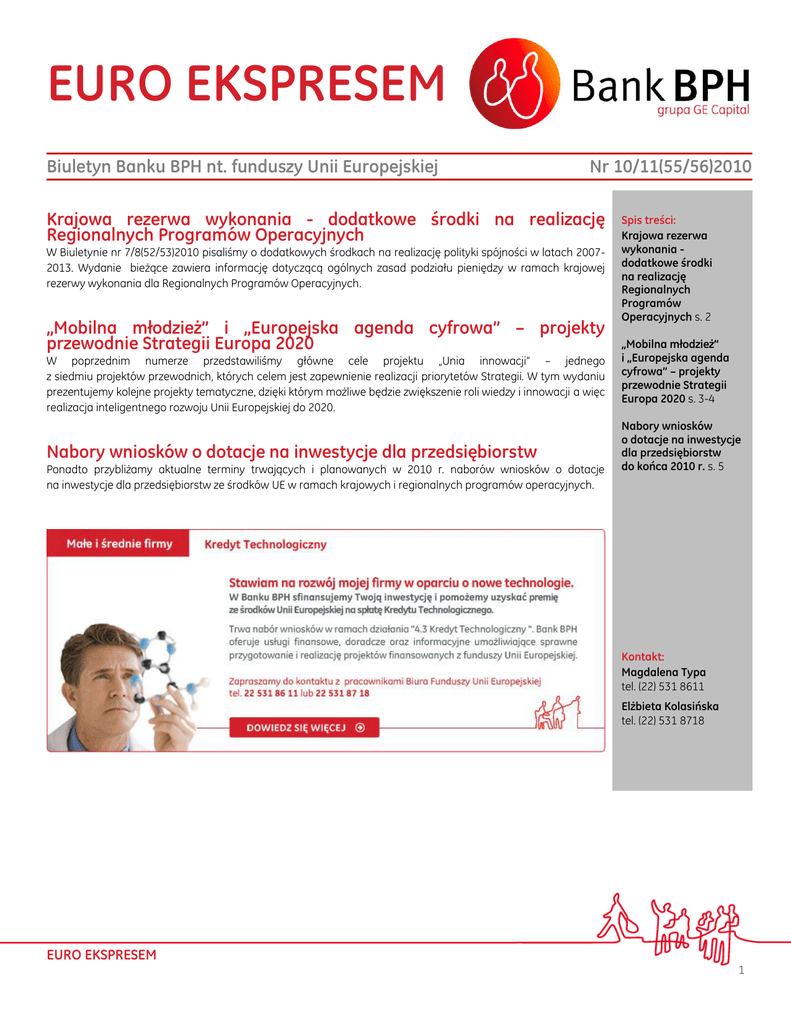 EURO EKSPRESEM

Bank BPH
grupa GE Capital

Biuletyn Banku BPH nt. funduszy Unii Europejskiej

Nr 10/11(55/56)2010

Krajowa rezerwa wykonania - dodatkowe środki na realizację Regionalnych Programów Operacyjnych
W Biuletynie nr 7/8(52/53)2010 pisaliśmy o dodatkowych środkach na realizację polityki spójności w latach 2007-2013. Wydanie bieżące zawiera informację dotyczącą ogólnych zasad podziału pieniędzy w ramach krajowej rezerwy wykonania dla Regionalnych Programów Operacyjnych.

„Mobilna młodzież" i „Europejska agenda cyfrowa" – projekty przewodnie Strategii Europa 2020
W poprzednim numerze przedstawiliśmy główne cele projektu „Unia innowacji" – jednego z siedmiu projektów przewodnich, których celem jest zapewnienie realizacji priorytetów Strategii. W tym wydaniu prezentujemy kolejne projekty tematyczne, dzięki którym możliwe będzie zwiększenie roli wiedzy i innowacji a więc realizacja inteligentnego rozwoju Unii Europejskiej do 2020.

Nabory wniosków o dotacje na inwestycje dla przedsiębiorstw
Ponadto przybliżamy aktualne terminy trwających i planowanych w 2010 r. naborów wniosków o dotacje na inwestycje dla przedsiębiorstw ze środków UE w ramach krajowych i regionalnych programów operacyjnych.

Małe i średnie firmy
Kredyt Technologiczny

Stawiam na rozwój mojej firmy w oparciu o nowe technologie.
W Banku BPH sfinansujemy Twoją inwestycję i pomożemy uzyskać premię ze środków Unii Europejskiej na spłatę Kredytu Technologicznego.

Trwa nabór wniosków w ramach działania "4.3 Kredyt Technologiczny ". Bank BPH oferuje usługi finansowe, doradcze oraz informacyjne umożliwiające sprawne przygotowanie i realizację projektów finansowanych z funduszy Unii Europejskiej.

Zapraszamy do kontaktu z pracownikami Biura Funduszy Unii Europejskiej
tel. 22 531 86 11 lub 22 531 87 18

DOWIEDZ SIĘ WIĘCEJ

Spis treści:
Krajowa rezerwa wykonania - dodatkowe środki na realizację Regionalnych Programów Operacyjnych s. 2

„Mobilna młodzież" i „Europejska agenda cyfrowa" – projekty przewodnie Strategii Europa 2020 s. 3-4

Nabory wniosków o dotacje na inwestycje dla przedsiębiorstw do końca 2010 r. s. 5

Kontakt:
Magdalena Typa
tel. (22) 531 8611
Elżbieta Kolasińska
tel. (22) 531 8718

EURO EKSPRESEM

1